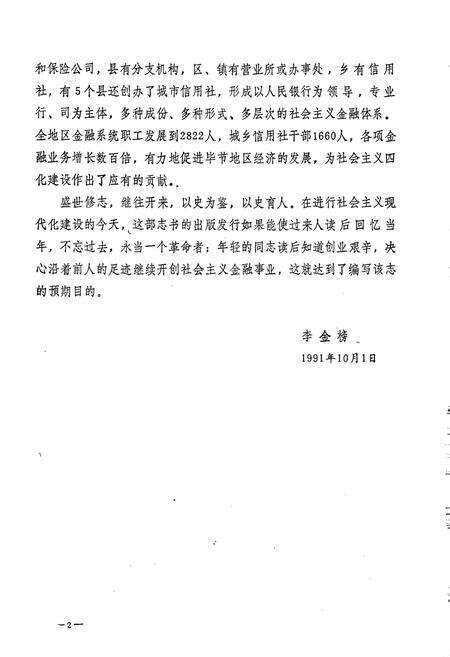 和保险公司，县有分支机构，区、镇有营业所或办事处，乡有信用社，有5个县还创办了城市信用社，形成以人民银行为领导，专业行、司为主体，多种成份、多种形式、多层次的社会主义金融体系。全地区金融系统职工发展到2822人，城乡信用社干部1660人，各项金融业务增长数百倍，有力地促进毕节地区经济的发展，为社会主义四化建设作出了应有的贡献。

盛世修志，继往开来，以史为鉴，以史育人。在进行社会主义现代化建设的今天，这部志书的出版发行如果能使过来人读后回忆当年，不忘过去，永当一个革命者；年轻的同志读后知道创业艰辛，决心沿着前人的足迹继续开创社会主义金融事业，这就达到了编写该志的预期目的。

李金榜

1991年10月1日

—2—